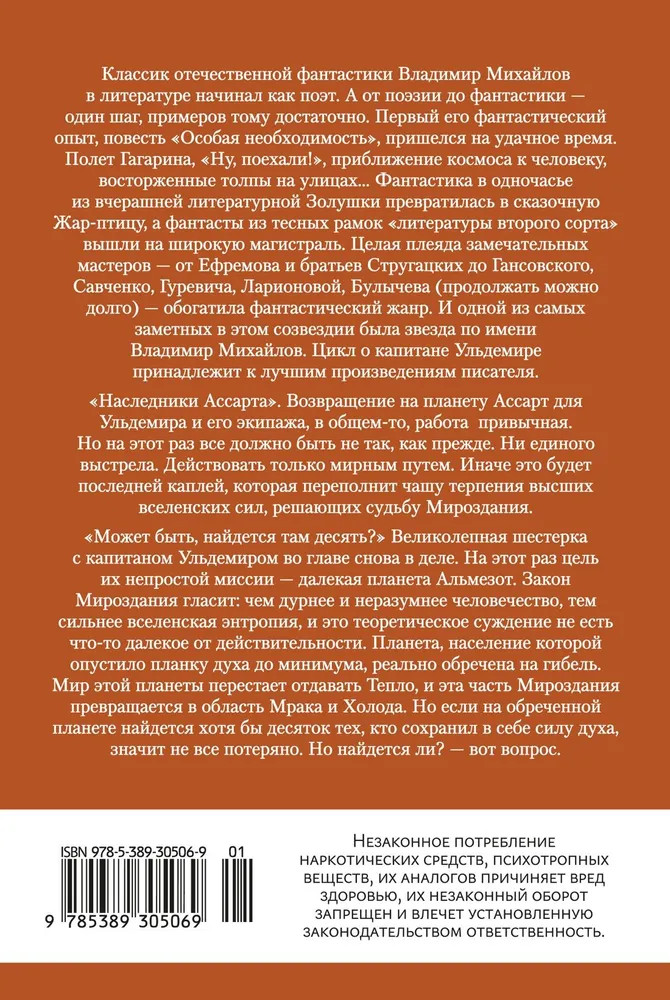 Классик отечественной фантастики Владимир Михайлов в литературе начинал как поэт. А от поэзии до фантастики — один шаг, примеров тому достаточно. Первый его фантастический опыт, повесть «Особая необходимость», пришелся на удачное время. Полет Гагарина, «Ну, поехали!», приближение космоса к человеку, восторженные толпы на улицах... Фантастика в одночасье из вчерашней литературной Золушки превратилась в сказочную Жар-птицу, а фантасты из тесных рамок «литературы второго сорта» вышли на широкую магистраль. Целая плеяда замечательных мастеров — от Ефремова и братьев Стругацких до Гансовского, Савченко, Гуревича, Ларионовой, Булычева (продолжать можно долго) — обогатила фантастический жанр. И одной из самых заметных в этом созвездии была звезда по имени Владимир Михайлов. Цикл о капитане Ульдемире принадлежит к лучшим произведениям писателя.

«Наследники Ассарта». Возвращение на планету Ассарт для Ульдемира и его экипажа, в общем-то, работа привычная. Но на этот раз все должно быть не так, как прежде. Ни единого выстрела. Действовать только мирным путем. Иначе это будет последней каплей, которая переполнит чашу терпения высших вселенских сил, решающих судьбу Мироздания.

«Может быть, найдется там десять?» Великолепная шестерка с капитаном Ульдемиром во главе снова в деле. На этот раз цель их непростой миссии — далекая планета Альмезот. Закон Мироздания гласит: чем дурнее и неразумнее человечество, тем сильнее вселенская энтропия, и это теоретическое суждение не есть что-то далекое от действительности. Планета, население которой опустило планку духа до минимума, реально обречена на гибель. Мир этой планеты перестает отдавать Тепло, и эта часть Мироздания превращается в область Мрака и Холода. Но если на обреченной планете найдется хотя бы десяток тех, кто сохранил в себе силу духа, значит не все потеряно. Но найдется ли? — вот вопрос.

ISBN 978-5-389-30506-9 01

9 785389 305069

Незаконное потребление наркотических средств, психотропных веществ, их аналогов причиняет вред здоровью, их незаконный оборот запрещен и влечет установленную законодательством ответственность.